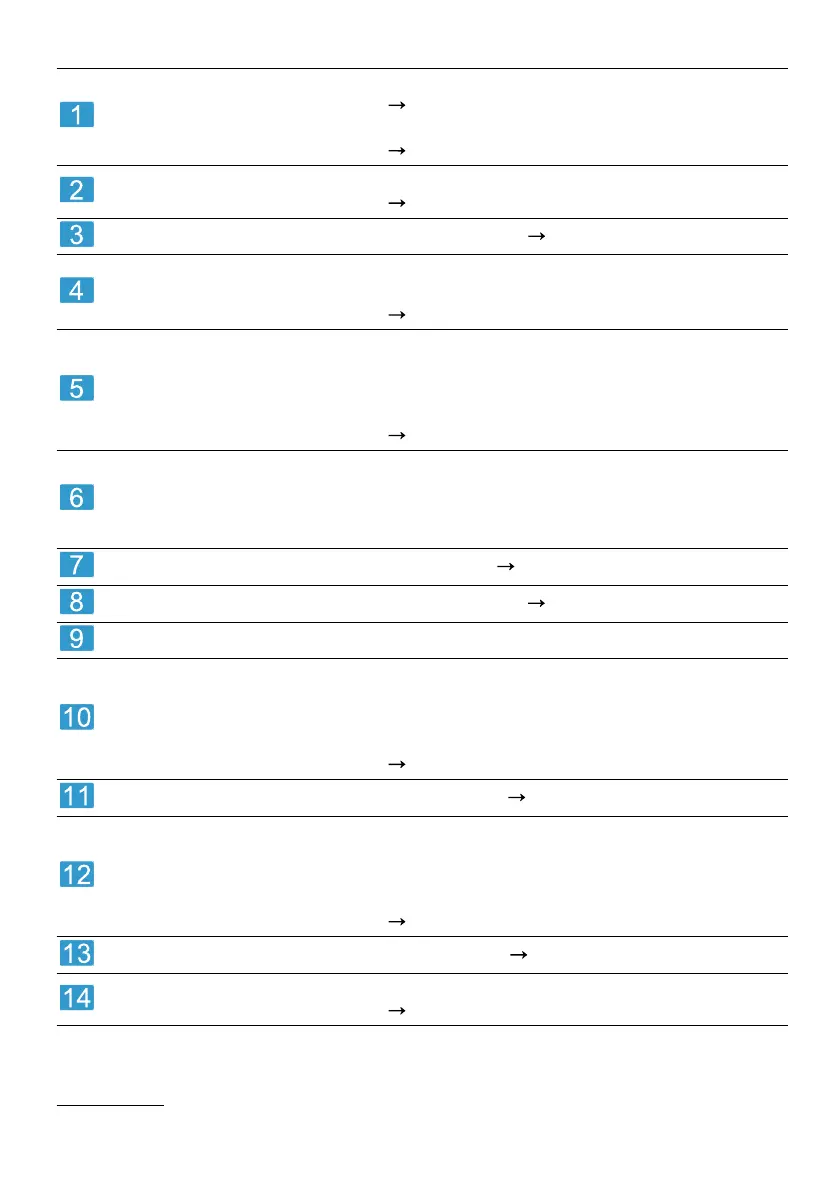 1
→
→

2
→

3 →

4
→

5
→

6

7 →

8 →

9

10
→

11 →

12
→

13 →

14
→